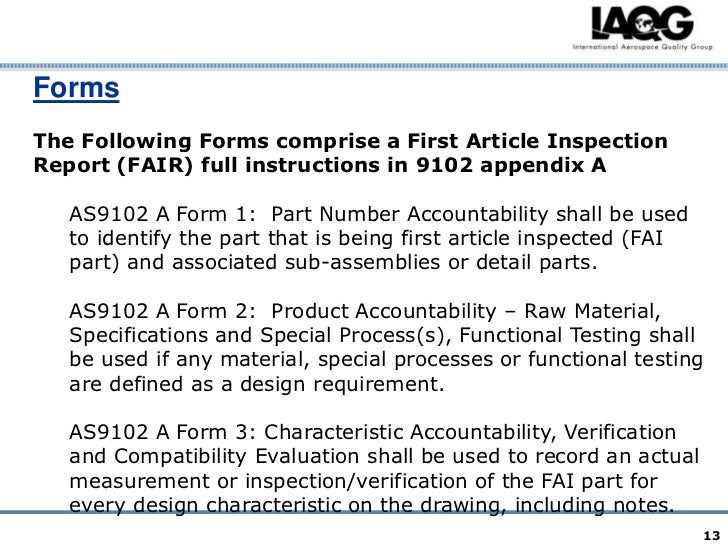 IAQG
International Aerospace Quality Group

Forms

The Following Forms comprise a First Article Inspection Report (FAIR) full instructions in 9102 appendix A

AS9102 A Form 1: Part Number Accountability shall be used to identify the part that is being first article inspected (FAI part) and associated sub-assemblies or detail parts.

AS9102 A Form 2: Product Accountability – Raw Material, Specifications and Special Process(s), Functional Testing shall be used if any material, special processes or functional testing are defined as a design requirement.

AS9102 A Form 3: Characteristic Accountability, Verification and Compatibility Evaluation shall be used to record an actual measurement or inspection/verification of the FAI part for every design characteristic on the drawing, including notes.

13